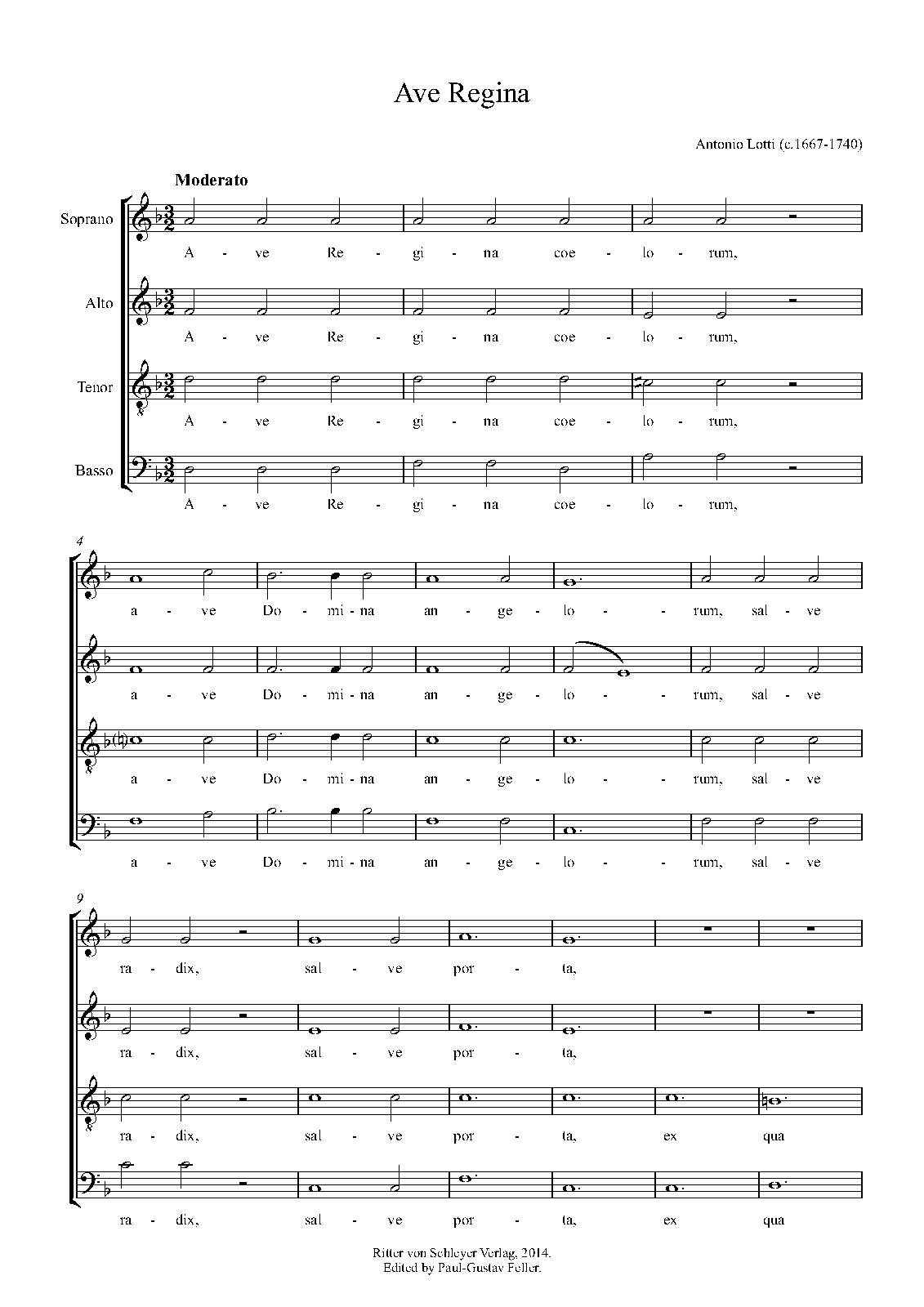 Ave Regina

Antonio Lotti (c.1667-1740)

Moderato

Soprano
A - ve Re - gi - na coe - lo - rum,

Alto
A - ve Re - gi - na coe - lo - rum,

Tenor
A - ve Re - gi - na coe - lo - rum,

Basso
A - ve Re - gi - na coe - lo - rum,

4

a - ve Do - mi - na an - ge - lo - - rum, sal - ve

a - ve Do - mi - na an - ge - lo - - rum, sal - ve

a - ve Do - mi - na an - ge - lo - - rum, sal - ve

a - ve Do - mi - na an - ge - lo - - rum, sal - ve

9

ra - dix, sal - ve por - ta,

ra - dix, sal - ve por - ta,

ra - dix, sal - ve por - ta, ex qua

ra - dix, sal - ve por - ta, ex qua

Ritter von Schleyer Verlag, 2014.
Edited by Paul-Gustav Feller.